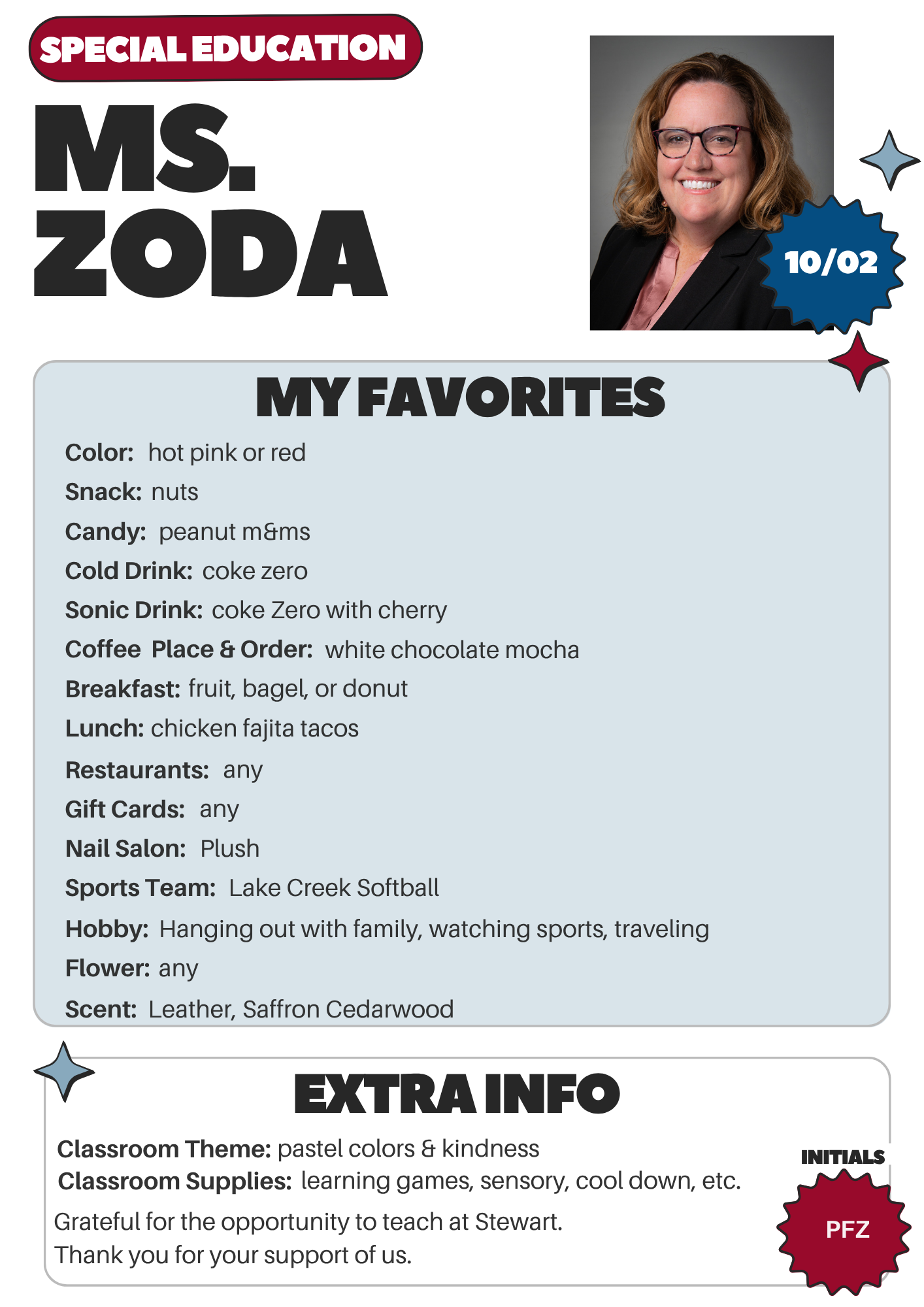 SPECIAL EDUCATION

MS.
ZODA

10/02

MY FAVORITES

Color: hot pink or red
Snack: nuts
Candy: peanut m&ms
Cold Drink: coke zero
Sonic Drink: coke Zero with cherry
Coffee Place & Order: white chocolate mocha
Breakfast: fruit, bagel, or donut
Lunch: chicken fajita tacos
Restaurants: any
Gift Cards: any
Nail Salon: Plush
Sports Team: Lake Creek Softball
Hobby: Hanging out with family, watching sports, traveling
Flower: any
Scent: Leather, Saffron Cedarwood

EXTRA INFO

Classroom Theme: pastel colors & kindness
Classroom Supplies: learning games, sensory, cool down, etc.

Grateful for the opportunity to teach at Stewart.
Thank you for your support of us.

INITIALS
PFZ